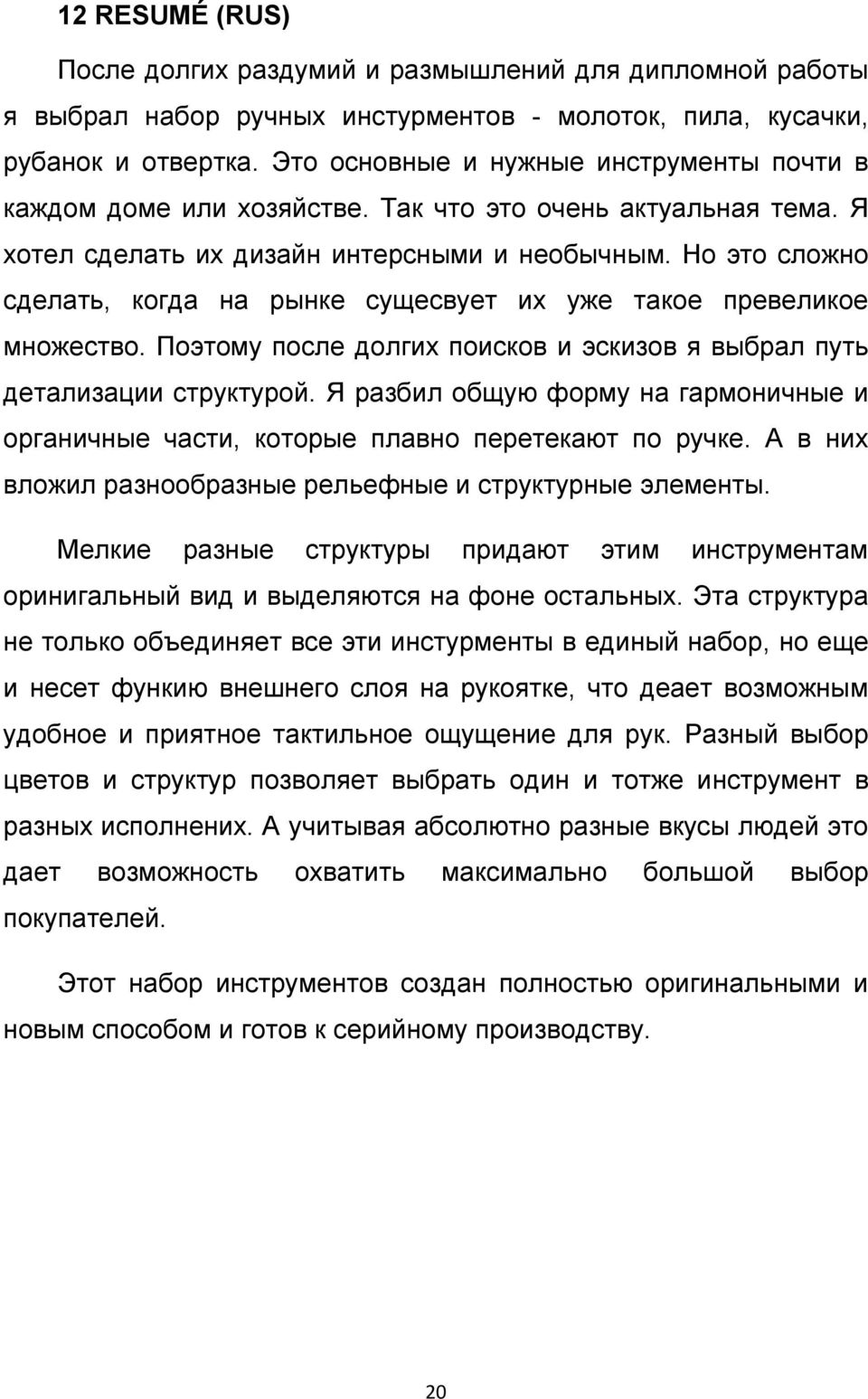 12 RESUMÉ (RUS)

После долгих раздумий и размышлений для дипломной работы я выбрал набор ручных инстурментов - молоток, пила, кусачки, рубанок и отвертка. Это основные и нужные инструменты почти в каждом доме или хозяйстве. Так что это очень актуальная тема. Я хотел сделать их дизайн интерсными и необычным. Но это сложно сделать, когда на рынке сущесвует их уже такое превеликое множество. Поэтому после долгих поисков и эскизов я выбрал путь детализации структурой. Я разбил общую форму на гармоничные и органичные части, которые плавно перетекают по ручке. А в них вложил разнообразные рельефные и структурные элементы.

Мелкие разные структуры придают этим инструментам оринигальный вид и выделяются на фоне остальных. Эта структура не только объединяет все эти инстурменты в единый набор, но еще и несет функию внешнего слоя на рукоятке, что деает возможным удобное и приятное тактильное ощущение для рук. Разный выбор цветов и структур позволяет выбрать один и тотже инструмент в разных исполнених. А учитывая абсолютно разные вкусы людей это дает возможность охватить максимально большой выбор покупателей.

Этот набор инструментов создан полностью оригинальными и новым способом и готов к серийному производству.

20